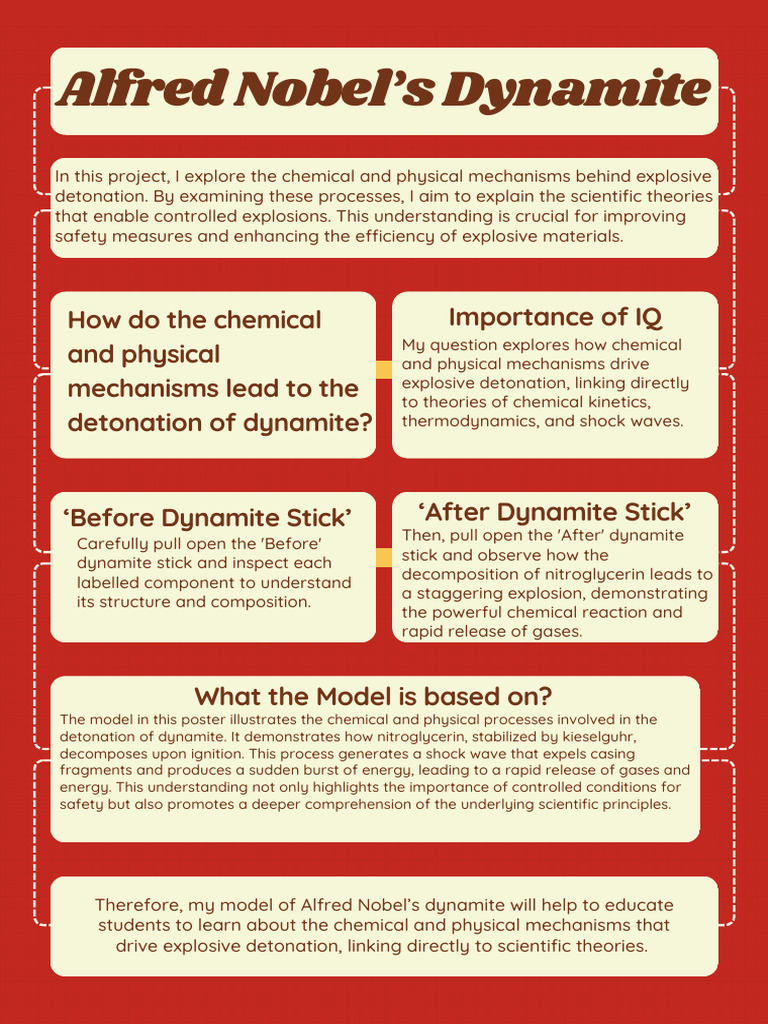 Alfred Nobel's Dynamite

In this project, I explore the chemical and physical mechanisms behind explosive detonation. By examining these processes, I aim to explain the scientific theories that enable controlled explosions. This understanding is crucial for improving safety measures and enhancing the efficiency of explosive materials.

How do the chemical and physical mechanisms lead to the detonation of dynamite?

Importance of IQ

My question explores how chemical and physical mechanisms drive explosive detonation, linking directly to theories of chemical kinetics, thermodynamics, and shock waves.

'Before Dynamite Stick'

Carefully pull open the 'Before' dynamite stick and inspect each labelled component to understand its structure and composition.

'After Dynamite Stick'

Then, pull open the 'After' dynamite stick and observe how the decomposition of nitroglycerin leads to a staggering explosion, demonstrating the powerful chemical reaction and rapid release of gases.

What the Model is based on?

The model in this poster illustrates the chemical and physical processes involved in the detonation of dynamite. It demonstrates how nitroglycerin, stabilized by kieselguhr, decomposes upon ignition. This process generates a shock wave that expels casing fragments and produces a sudden burst of energy, leading to a rapid release of gases and energy. This understanding not only highlights the importance of controlled conditions for safety but also promotes a deeper comprehension of the underlying scientific principles.

Therefore, my model of Alfred Nobel's dynamite will help to educate students to learn about the chemical and physical mechanisms that drive explosive detonation, linking directly to scientific theories.